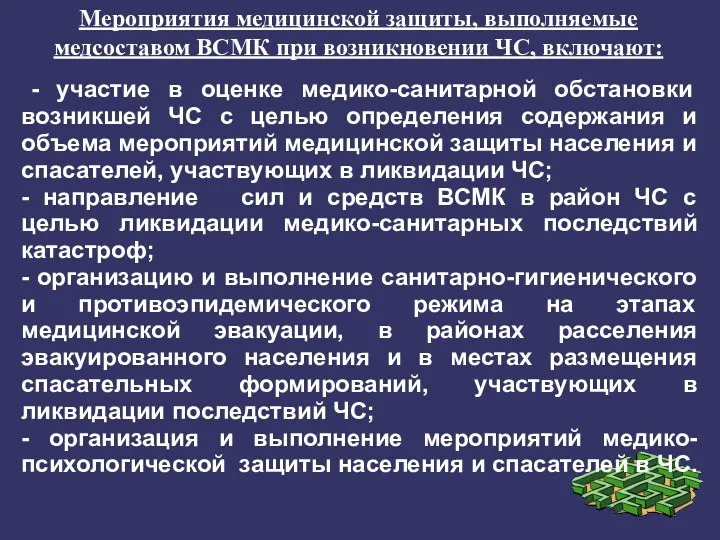 Мероприятия медицинской защиты, выполняемые медсоставом ВСМК при возникновении ЧС, включают:

- участие в оценке медико-санитарной обстановки возникшей ЧС с целью определения содержания и объема мероприятий медицинской защиты населения и спасателей, участвующих в ликвидации ЧС;
- направление сил и средств ВСМК в район ЧС с целью ликвидации медико-санитарных последствий катастроф;
- организацию и выполнение санитарно-гигиенического и противоэпидемического режима на этапах медицинской эвакуации, в районах расселения эвакуированного населения и в местах размещения спасательных формирований, участвующих в ликвидации последствий ЧС;
- организация и выполнение мероприятий медико-психологической защиты населения и спасателей в ЧС.